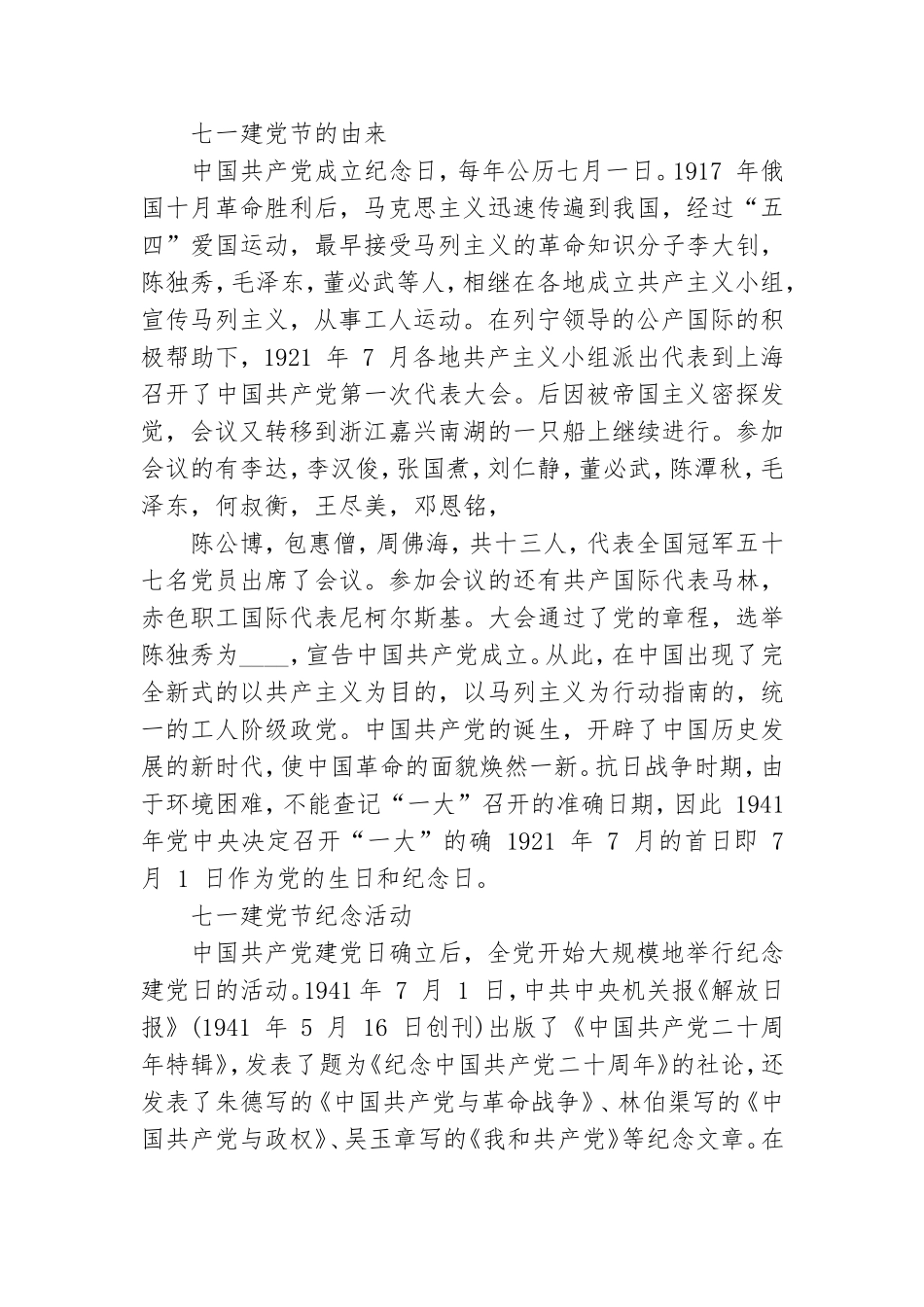 七一建党节的由来

中国共产党成立纪念日，每年公历七月一日。1917 年俄国十月革命胜利后，马克思主义迅速传遍到我国，经过“五四”爱国运动，最早接受马列主义的革命知识分子李大钊，陈独秀，毛泽东，董必武等人，相继在各地成立共产主义小组，宣传马列主义，从事工人运动。在列宁领导的公产国际的积极帮助下，1921 年 7 月各地共产主义小组派出代表到上海召开了中国共产党第一次代表大会。后因被帝国主义密探发觉，会议又转移到浙江嘉兴南湖的一只船上继续进行。参加会议的有李达，李汉俊，张国煮，刘仁静，董必武，陈潭秋，毛泽东，何叔衡，王尽美，邓恩铭，

陈公博，包惠僧，周佛海，共十三人，代表全国冠军五十七名党员出席了会议。参加会议的还有共产国际代表马林，赤色职工国际代表尼柯尔斯基。大会通过了党的章程，选举陈独秀为____，宣告中国共产党成立。从此，在中国出现了完全新式的以共产主义为目的，以马列主义为行动指南的，统一的工人阶级政党。中国共产党的诞生，开辟了中国历史发展的新时代，使中国革命的面貌焕然一新。抗日战争时期，由于环境困难，不能查记“一大”召开的准确日期，因此 1941 年党中央决定召开“一大”的确 1921 年 7 月的首日即 7 月 1 日作为党的生日和纪念日。

七一建党节纪念活动

中国共产党建党日确立后，全党开始大规模地举行纪念建党日的活动。1941 年 7 月 1 日，中共中央机关报《解放日报》(1941 年 5 月 16 日创刊)出版了《中国共产党二十周年特辑》，发表了题为《纪念中国共产党二十周年》的社论，还发表了朱德写的《中国共产党与革命战争》、林伯渠写的《中国共产党与政权》、吴玉章写的《我和共产党》等纪念文章。在